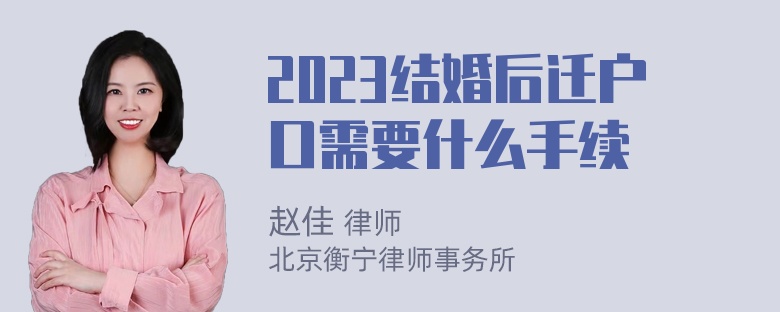 2023结婚后迁户口需要什么手续

赵佳 律师
北京衡宁律师事务所